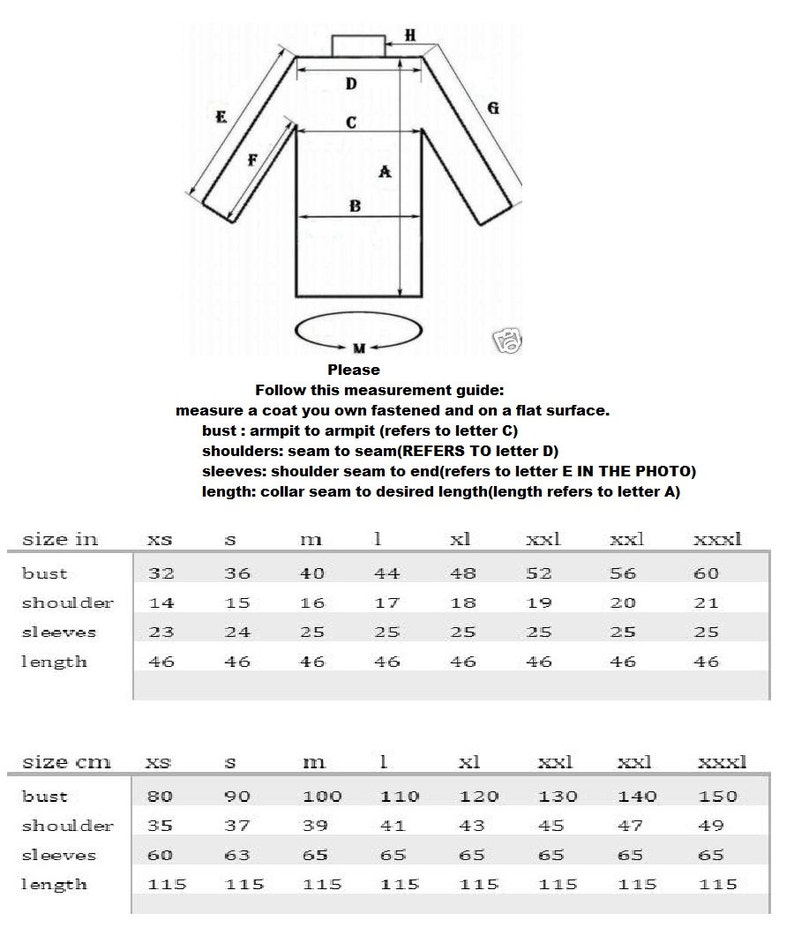 H
D
E
G
C
F
A
B
M

Please
Follow this measurement guide:
measure a coat you own fastened and on a flat surface.
bust : armpit to armpit (refers to letter C)
shoulders: seam to seam(REFERS TO letter D)
sleeves: shoulder seam to end(refers to letter E IN THE PHOTO)
length: collar seam to desired length(length refers to letter A)

| size in | xs | s | m | l | xl | xxl | xxl | xxxl |
|---|---|---|---|---|---|---|---|---|
| bust | 32 | 36 | 40 | 44 | 48 | 52 | 56 | 60 |
| shoulder | 14 | 15 | 16 | 17 | 18 | 19 | 20 | 21 |
| sleeves | 23 | 24 | 25 | 25 | 25 | 25 | 25 | 25 |
| length | 46 | 46 | 46 | 46 | 46 | 46 | 46 | 46 |

| size cm | xs | s | m | l | xl | xxl | xxl | xxxl |
|---|---|---|---|---|---|---|---|---|
| bust | 80 | 90 | 100 | 110 | 120 | 130 | 140 | 150 |
| shoulder | 35 | 37 | 39 | 41 | 43 | 45 | 47 | 49 |
| sleeves | 60 | 63 | 65 | 65 | 65 | 65 | 65 | 65 |
| length | 115 | 115 | 115 | 115 | 115 | 115 | 115 | 115 |